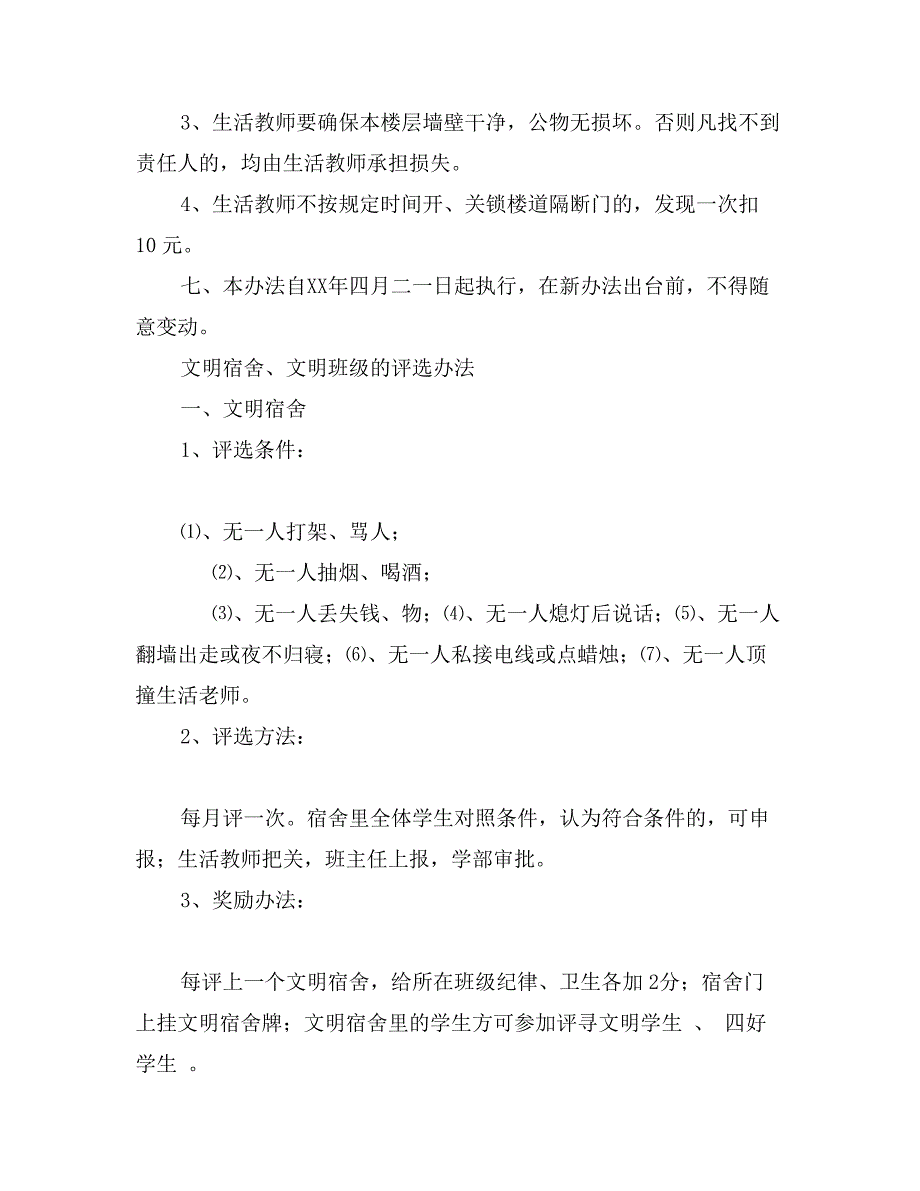 3、生活教师要确保本楼层墙壁干净，公物无损坏。否则凡找不到责任人的，均由生活教师承担损失。

4、生活教师不按规定时间开、关锁楼道隔断门的，发现一次扣10元。

七、本办法自XX年四月二一日起执行，在新办法出台前，不得随意变动。

文明宿舍、文明班级的评选办法

一、文明宿舍

1、评选条件：

⑴、无一人打架、骂人；

⑵、无一人抽烟、喝酒；

⑶、无一人丢失钱、物；⑷、无一人熄灯后说话；⑸、无一人翻墙出走或夜不归寝；⑹、无一人私接电线或点蜡烛；⑺、无一人顶撞生活老师。

2、评选方法：

每月评一次。宿舍里全体学生对照条件，认为符合条件的，可申报；生活教师把关，班主任上报，学部审批。

3、奖励办法：

每评上一个文明宿舍，给所在班级纪律、卫生各加2分；宿舍门上挂文明宿舍牌；文明宿舍里的学生方可参加评寻文明学生 、 四好学生 。